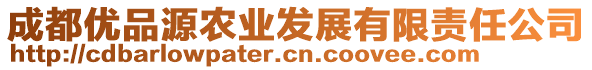 成都优品源农业发展有限责任公司
http://cdbarlowpater.cn.coovee.com